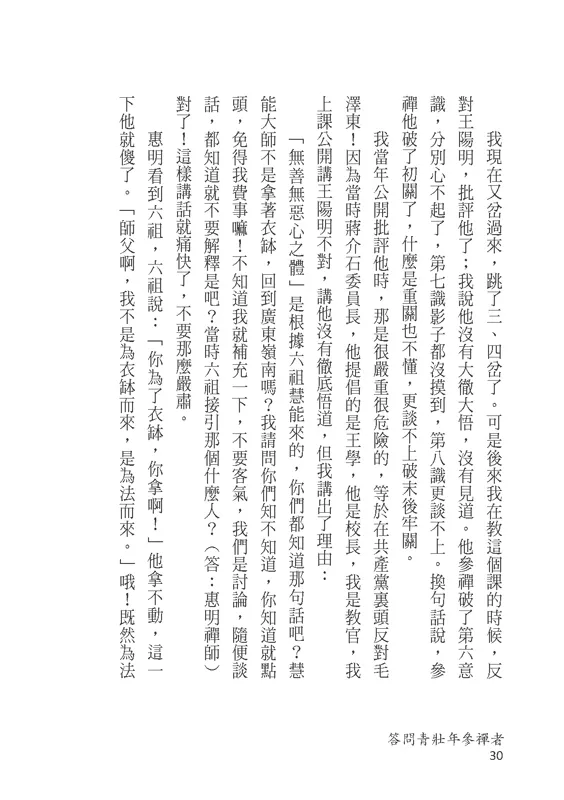 我現在又岔過來，跳了三、四岔了。可是後來我在教這個課的時候，反對王陽明，批評他了；我說他沒有大徹大悟，沒有見道。他參禪破了第六意識，分別心不起了，第七識影子都沒摸到，第八識更談不上。換句話說，參禪他破了初關了，什麼是重關也不懂，更談不上破末後牢關。

我當年公開批評他時，那是很嚴重很危險的，等於在共產黨裏頭反對毛澤東！因為當時蔣介石委員長，他提倡的是王學，他是校長，我是教官，我上課公開講王陽明不對，講他沒有徹底悟道，但我講出了理由：

「無善無惡心之體」是根據六祖慧能來的，你們都知道那句話吧？慧能大師不是拿著衣缽，回到廣東嶺南嗎？我請問你們知不知道，你知道就點頭，免得我費事嘛！不知道我就補充一下，不要客氣，我們是討論，隨便談話，都知道就不要解釋是吧？當時六祖接引那個什麼人？（答：惠明禪師）對了！這樣講話就痛快了，不要那麼嚴肅。

惠明看到六祖，六祖說：「你為了衣缽，你拿啊！」他拿不動，這一下他就傻了。「師父啊，我不是為衣缽而來，是為法而來。」哦！既然為法

答問青壯年參禪者
30